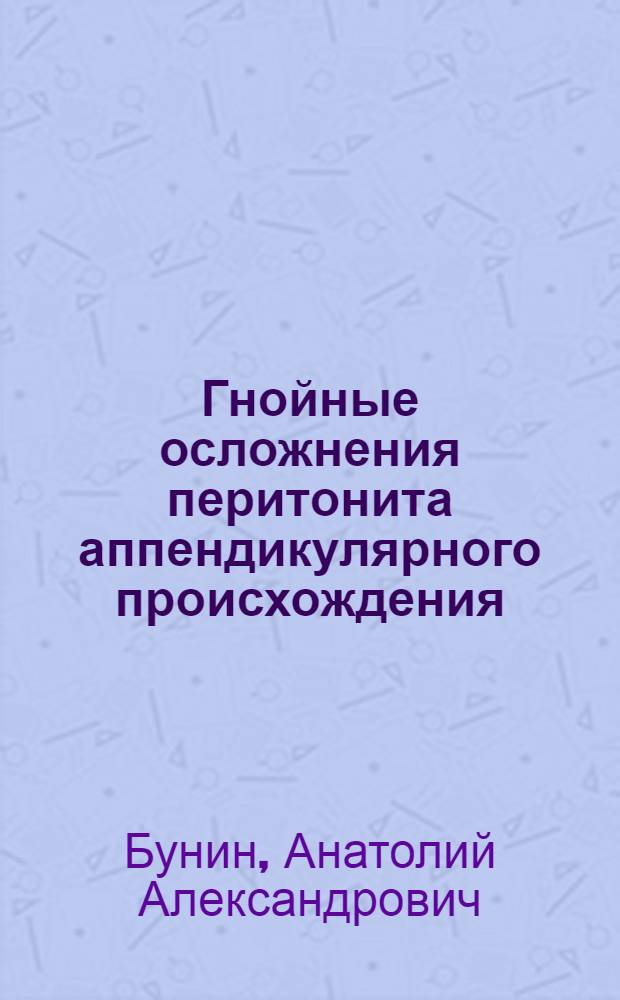 Гнойные осложнения перитонита аппендикулярного происхождения

Бунин, Анатолий Александрович